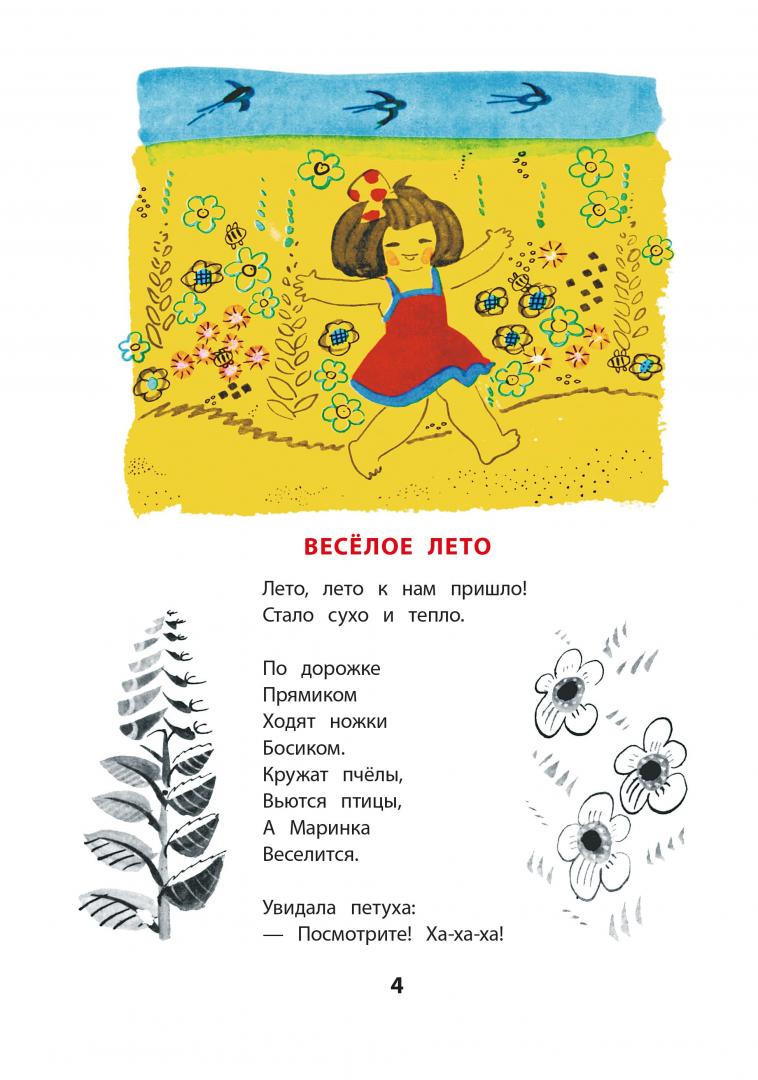 ВЕСЁЛОЕ ЛЕТО

Лето, лето к нам пришло!
Стало сухо и тепло.

По дорожке
Прямиком
Ходят ножки
Босиком.
Кружат пчёлы,
Вьются птицы,
А Маринка
Веселится.

Увидала петуха:
— Посмотрите! Ха-ха-ха!

4